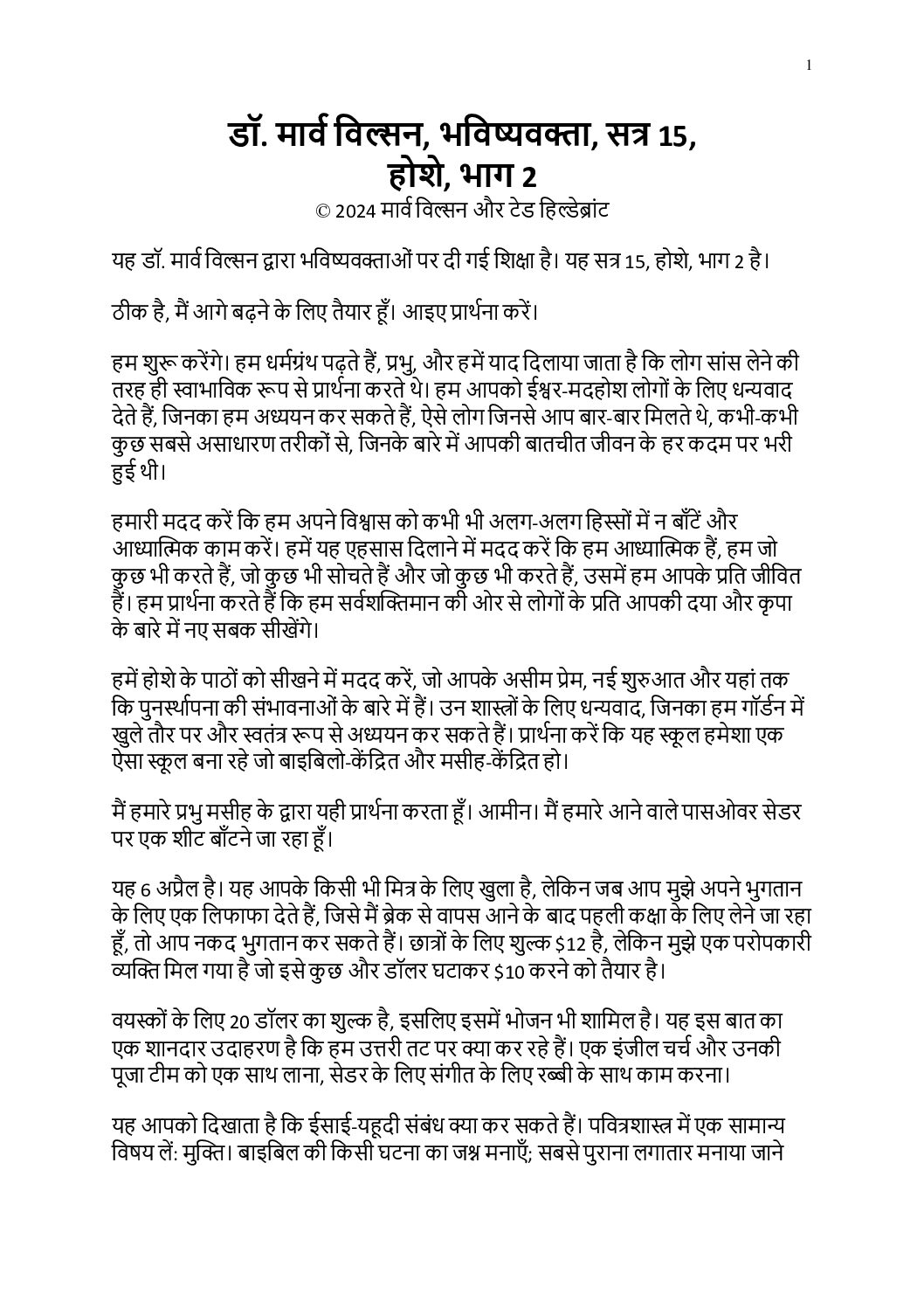 1

डॉ. मार्व विल्सन, भविष्यवक्ता, सत्र 15, होशे, भाग 2

© 2024 मार्व विल्सन और टेड हिल्डेब्रांट

यह डॉ. मार्व विल्सन द्वारा भविष्यवक्ताओं पर दी गई शिक्षा है। यह सत्र 15, होशे, भाग 2 है।

ठीक है, मैं आगे बढ़ने के लिए तैयार हूँ। आइए प्रार्थना करें।

हम शुरू करेंगे। हम धर्मग्रंथ पढ़ते हैं, प्रभु, और हमें याद दिलाया जाता है कि लोग सांस लेने की तरह ही स्वाभाविक रूप से प्रार्थना करते थे। हम आपको ईश्वर-मदहोश लोगों के लिए धन्यवाद देते हैं, जिनका हम अध्ययन कर सकते हैं, ऐसे लोग जिनसे आप बार-बार मिलते थे, कभी-कभी कुछ सबसे असाधारण तरीकों से, जिनके बारे में आपकी बातचीत जीवन के हर कदम पर भरी हुई थी।

हमारी मदद करें कि हम अपने विश्वास को कभी भी अलग-अलग हिस्सों में न बाँटें और आध्यात्मिक काम करें। हमें यह एहसास दिलाने में मदद करें कि हम आध्यात्मिक हैं, हम जो कुछ भी करते हैं, जो कुछ भी सोचते हैं और जो कुछ भी करते हैं, उसमें हम आपके प्रति जीवित हैं। हम प्रार्थना करते हैं कि हम सर्वशक्तिमान की ओर से लोगों के प्रति आपकी दया और कृपा के बारे में नए सबक सीखेंगे।

हमें होशे के पाठों को सीखने में मदद करें, जो आपके असीम प्रेम, नई शुरुआत और यहां तक कि पुनर्स्थापना की संभावनाओं के बारे में हैं। उन शास्त्रों के लिए धन्यवाद, जिनका हम गॉर्डन में खुले तौर पर और स्वतंत्र रूप से अध्ययन कर सकते हैं। प्रार्थना करें कि यह स्कूल हमेशा एक ऐसा स्कूल बना रहे जो बाइबिलो-केंद्रित और मसीह-केंद्रित हो।

मैं हमारे प्रभु मसीह के द्वारा यही प्रार्थना करता हूँ। आमीन। मैं हमारे आने वाले पासओवर सेडर पर एक शीट बाँटने जा रहा हूँ।

यह 6 अप्रैल है। यह आपके किसी भी मित्र के लिए खुला है, लेकिन जब आप मुझे अपने भुगतान के लिए एक लिफाफा देते हैं, जिसे मैं ब्रेक से वापस आने के बाद पहली कक्षा के लिए लेने जा रहा हूँ, तो आप नकद भुगतान कर सकते हैं। छात्रों के लिए शुल्क $12 है, लेकिन मुझे एक परोपकारी व्यक्ति मिल गया है जो इसे कुछ और डॉलर घटाकर $10 करने को तैयार है।

वयस्कों के लिए 20 डॉलर का शुल्क है, इसलिए इसमें भोजन भी शामिल है। यह इस बात का एक शानदार उदाहरण है कि हम उत्तरी तट पर क्या कर रहे हैं। एक इंजील चर्च और उनकी पूजा टीम को एक साथ लाना, सेडर के लिए संगीत के लिए रब्बी के साथ काम करना।

यह आपको दिखाता है कि ईसाई-यहूदी संबंध क्या कर सकते हैं। पवित्रशास्त्र में एक सामान्य विषय लें: मुक्ति। बाइबिल की किसी घटना का जश्न मनाएँ; सबसे पुराना लगातार मनाया जाने